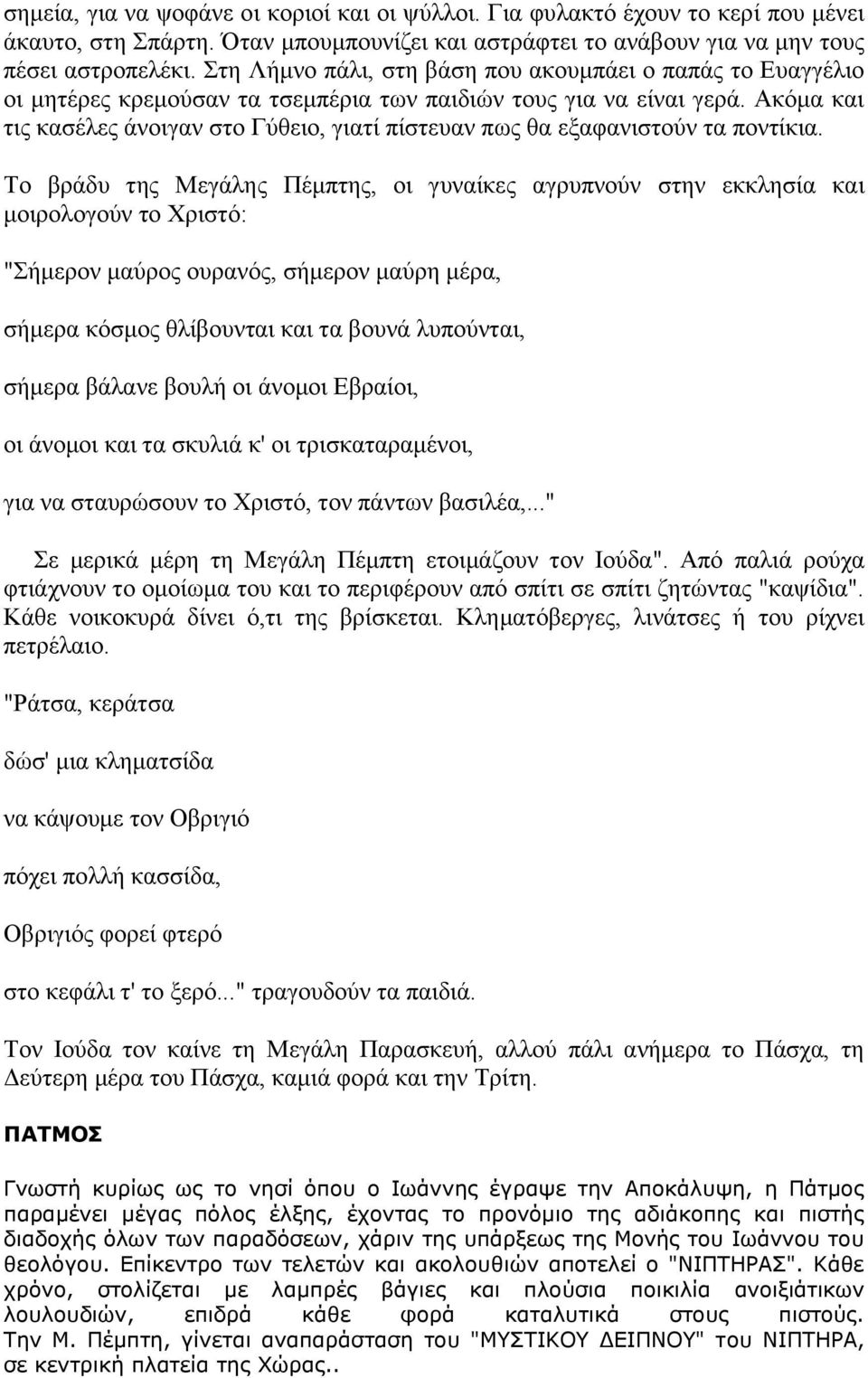 σημεία, για να ψοφάνε οι κοριοί και οι ψύλλοι. Για φυλακτό έχουν το κερί που μένει άκαυτο, στη Σπάρτη. Όταν μπουμπουνίζει και αστράφτει το ανάβουν για να μην τους πέσει αστροπελέκι. Στη Λήμνο πάλι, στη βάση που ακουμπάει ο παπάς το Ευαγγέλιο οι μητέρες κρεμούσαν τα τσεμπέρια των παιδιών τους για να είναι γερά. Ακόμα και τις κασέλες άνοιγαν στο Γύθειο, γιατί πίστευαν πως θα εξαφανιστούν τα ποντίκια.

Το βράδυ της Μεγάλης Πέμπτης, οι γυναίκες αγρυπνούν στην εκκλησία και μοιρολογούν το Χριστό:

"Σήμερον μαύρος ουρανός, σήμερον μαύρη μέρα,

σήμερα κόσμος θλίβουνται και τα βουνά λυπούνται,

σήμερα βάλανε βουλή οι άνομοι Εβραίοι,

οι άνομοι και τα σκυλιά κ' οι τρισκαταραμένοι,

για να σταυρώσουν το Χριστό, τον πάντων βασιλέα,..."

Σε μερικά μέρη τη Μεγάλη Πέμπτη ετοιμάζουν τον Ιούδα". Από παλιά ρούχα φτιάχνουν το ομοίωμα του και το περιφέρουν από σπίτι σε σπίτι ζητώντας "καψίδια". Κάθε νοικοκυρά δίνει ό,τι της βρίσκεται. Κληματόβεργες, λινάτσες ή του ρίχνει πετρέλαιο.

"Ράτσα, κεράτσα

δώσ' μια κληματσίδα

να κάψουμε τον Οβριγιό

πόχει πολλή κασσίδα,

Οβριγιός φορεί φτερό

στο κεφάλι τ' το ξερό..." τραγουδούν τα παιδιά.

Τον Ιούδα τον καίνε τη Μεγάλη Παρασκευή, αλλού πάλι ανήμερα το Πάσχα, τη Δεύτερη μέρα του Πάσχα, καμιά φορά και την Τρίτη.

ΠΑΤΜΟΣ

Γνωστή κυρίως ως το νησί όπου ο Ιωάννης έγραψε την Αποκάλυψη, η Πάτμος παραμένει μέγας πόλος έλξης, έχοντας το προνόμιο της αδιάκοπης και πιστής διαδοχής όλων των παραδόσεων, χάριν της υπάρξεως της Μονής του Ιωάννου του θεολόγου. Επίκεντρο των τελετών και ακολουθιών αποτελεί ο "ΝΙΠΤΗΡΑΣ". Κάθε χρόνο, στολίζεται με λαμπρές βάγιες και πλούσια ποικιλία ανοιξιάτικων λουλουδιών, επιδρά κάθε φορά καταλυτικά στους πιστούς. Την Μ. Πέμπτη, γίνεται αναπαράσταση του "ΜΥΣΤΙΚΟΥ ΔΕΙΠΝΟΥ" του ΝΙΠΤΗΡΑ, σε κεντρική πλατεία της Χώρας..